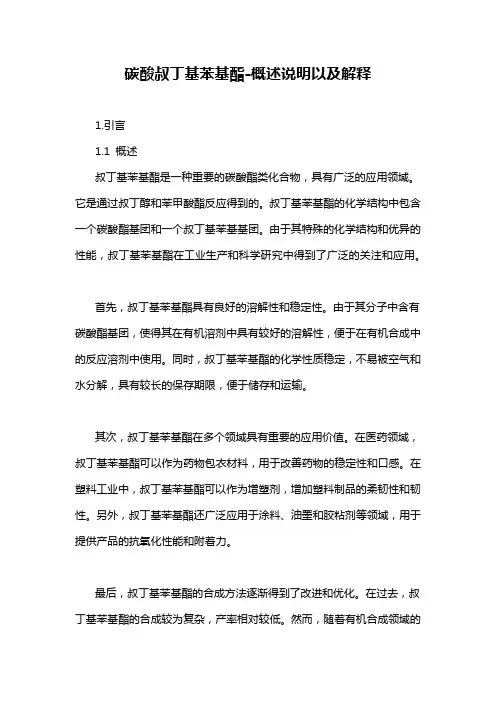 碳酸叔丁基苯基酯-概述说明以及解释

1.引言

1.1 概述

叔丁基苯基酯是一种重要的碳酸酯类化合物，具有广泛的应用领域。它是通过叔丁醇和苯甲酸酯反应得到的。叔丁基苯基酯的化学结构中包含一个碳酸酯基团和一个叔丁基苯基基团。由于其特殊的化学结构和优异的性能，叔丁基苯基酯在工业生产和科学研究中得到了广泛的关注和应用。

首先，叔丁基苯基酯具有良好的溶解性和稳定性。由于其分子中含有碳酸酯基团，使得其在有机溶剂中具有较好的溶解性，便于在有机合成中的反应溶剂中使用。同时，叔丁基苯基酯的化学性质稳定，不易被空气和水分解，具有较长的保存期限，便于储存和运输。

其次，叔丁基苯基酯在多个领域具有重要的应用价值。在医药领域，叔丁基苯基酯可以作为药物包衣材料，用于改善药物的稳定性和口感。在塑料工业中，叔丁基苯基酯可以作为增塑剂，增加塑料制品的柔韧性和韧性。另外，叔丁基苯基酯还广泛应用于涂料、油墨和胶粘剂等领域，用于提供产品的抗氧化性能和附着力。

最后，叔丁基苯基酯的合成方法逐渐得到了改进和优化。在过去，叔丁基苯基酯的合成较为复杂，产率相对较低。然而，随着有机合成领域的